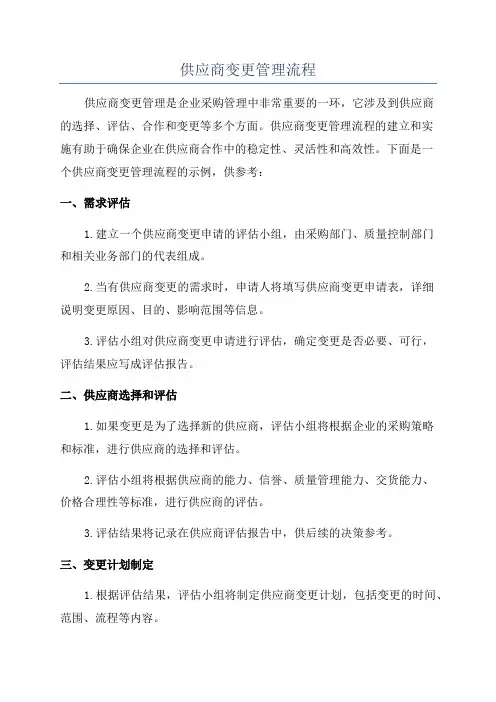 供应商变更管理流程

供应商变更管理是企业采购管理中非常重要的一环，它涉及到供应商的选择、评估、合作和变更等多个方面。供应商变更管理流程的建立和实施有助于确保企业在供应商合作中的稳定性、灵活性和高效性。下面是一个供应商变更管理流程的示例，供参考：

一、需求评估

1. 建立一个供应商变更申请的评估小组，由采购部门、质量控制部门和相关业务部门的代表组成。

2. 当有供应商变更的需求时，申请人将填写供应商变更申请表，详细说明变更原因、目的、影响范围等信息。

3. 评估小组对供应商变更申请进行评估，确定变更是否必要、可行，评估结果应写成评估报告。

二、供应商选择和评估

1. 如果变更是为了选择新的供应商，评估小组将根据企业的采购策略和标准，进行供应商的选择和评估。

2. 评估小组将根据供应商的能力、信誉、质量管理能力、交货能力、价格合理性等标准，进行供应商的评估。

3. 评估结果将记录在供应商评估报告中，供后续的决策参考。

三、变更计划制定

1. 根据评估结果，评估小组将制定供应商变更计划，包括变更的时间、范围、流程等内容。